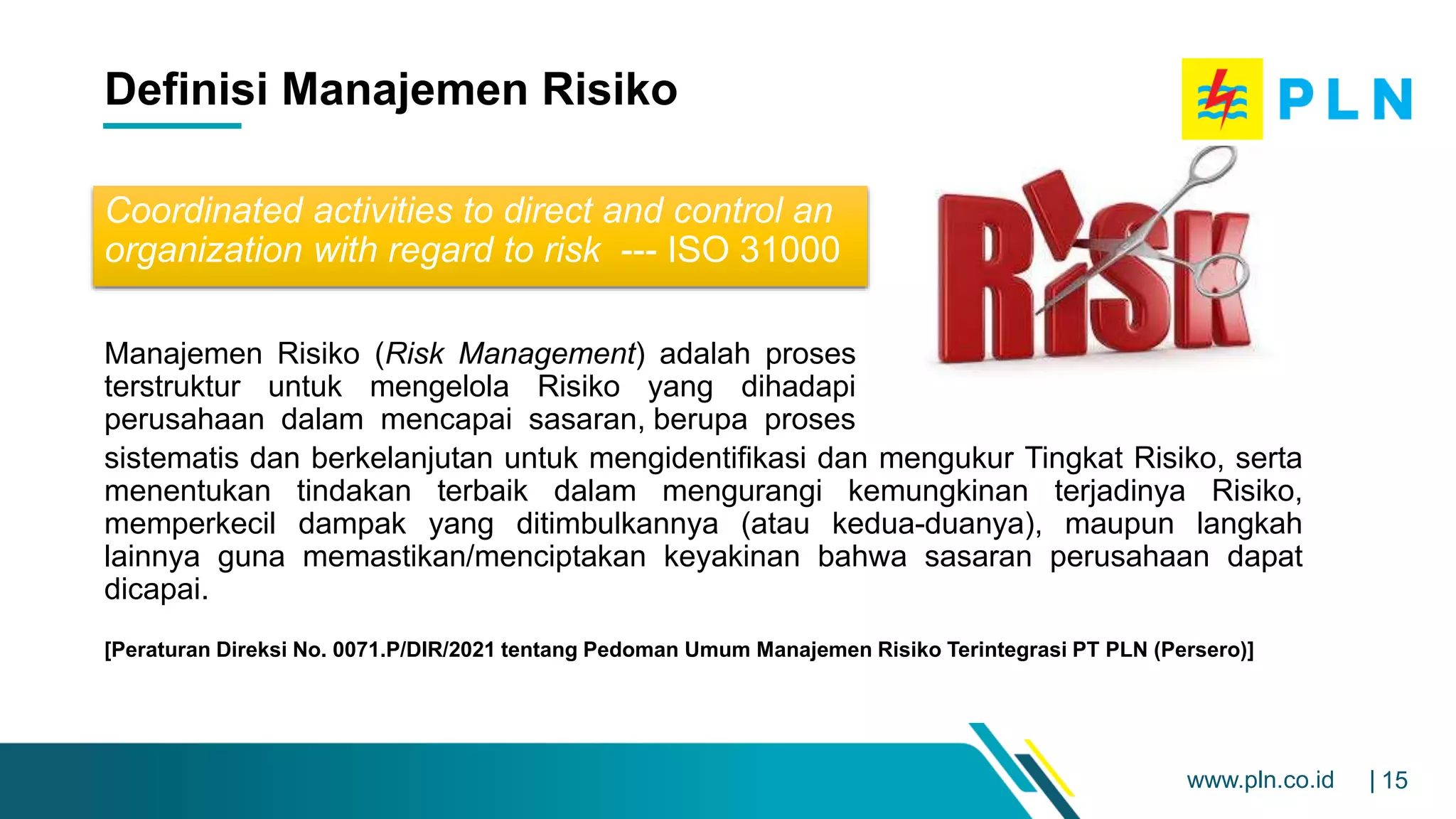 Definisi Manajemen Risiko

PLN

Coordinated activities to direct and control an organization with regard to risk --- ISO 31000

RISK

Manajemen Risiko (Risk Management) adalah proses terstruktur untuk mengelola Risiko yang dihadapi perusahaan dalam mencapai sasaran, berupa proses sistematis dan berkelanjutan untuk mengidentifikasi dan mengukur Tingkat Risiko, serta menentukan tindakan terbaik dalam mengurangi kemungkinan terjadinya Risiko, memperkecil dampak yang ditimbulkannya (atau kedua-duanya), maupun langkah lainnya guna memastikan/menciptakan keyakinan bahwa sasaran perusahaan dapat dicapai.

[Peraturan Direksi No. 0071.P/DIR/2021 tentang Pedoman Umum Manajemen Risiko Terintegrasi PT PLN (Persero)]

www.pln.co.id | 15